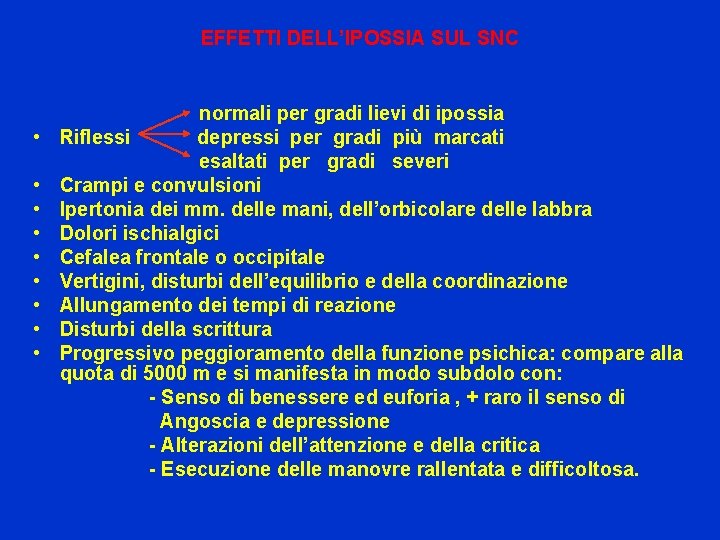 EFFETTI DELL'IPOSSIA SUL SNC

normali per gradi lievi di ipossia
• Riflessi depressi per gradi più marcati
esaltati per gradi severi
• Crampi e convulsioni
• Ipertonia dei mm. delle mani, dell'orbicolare delle labbra
• Dolori ischialgici
• Cefalea frontale o occipitale
• Vertigini, disturbi dell'equilibrio e della coordinazione
• Allungamento dei tempi di reazione
• Disturbi della scrittura
• Progressivo peggioramento della funzione psichica: compare alla quota di 5000 m e si manifesta in modo subdolo con:
- Senso di benessere ed euforia , + raro il senso di Angoscia e depressione
- Alterazioni dell'attenzione e della critica
- Esecuzione delle manovre rallentata e difficoltosa.